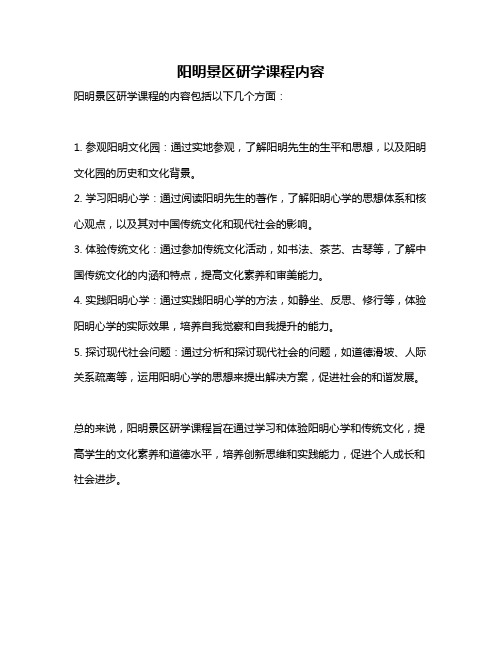 阳明景区研学课程内容

阳明景区研学课程的内容包括以下几个方面：

1. 参观阳明文化园：通过实地参观，了解阳明先生的生平和思想，以及阳明文化园的历史和文化背景。

2. 学习阳明心学：通过阅读阳明先生的著作，了解阳明心学的思想体系和核心观点，以及其对中国传统文化和现代社会的影响。

3. 体验传统文化：通过参加传统文化活动，如书法、茶艺、古琴等，了解中国传统文化的内涵和特点，提高文化素养和审美能力。

4. 实践阳明心学：通过实践阳明心学的方法，如静坐、反思、修行等，体验阳明心学的实际效果，培养自我觉察和自我提升的能力。

5. 探讨现代社会问题：通过分析和探讨现代社会的问题，如道德滑坡、人际关系疏离等，运用阳明心学的思想来提出解决方案，促进社会的和谐发展。

总的来说，阳明景区研学课程旨在通过学习和体验阳明心学和传统文化，提高学生的文化素养和道德水平，培养创新思维和实践能力，促进个人成长和社会进步。